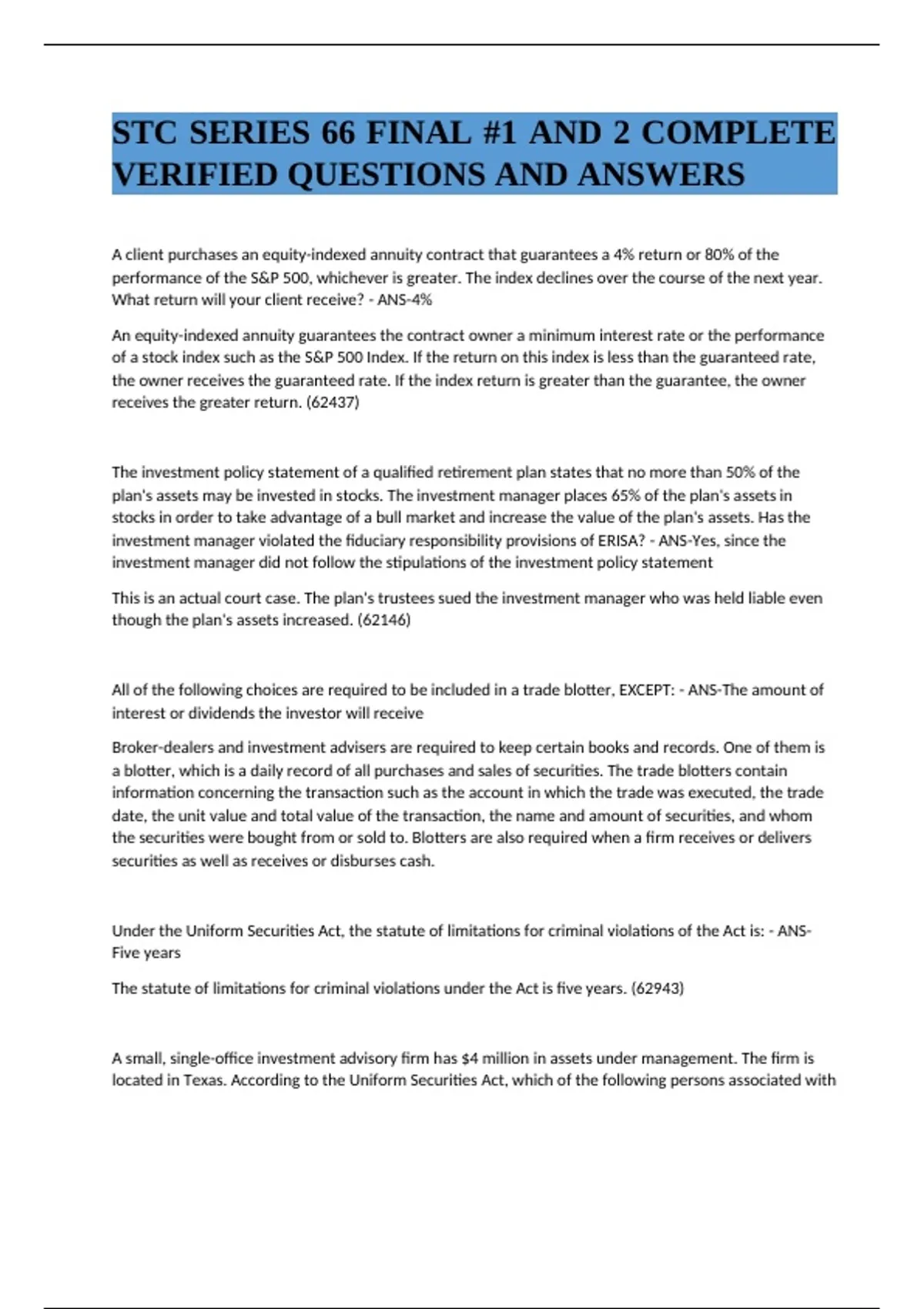 STC SERIES 66 FINAL #1 AND 2 COMPLETE VERIFIED QUESTIONS AND ANSWERS

A client purchases an equity-indexed annuity contract that guarantees a 4% return or 80% of the performance of the S&P 500, whichever is greater. The index declines over the course of the next year. What return will your client receive? - ANS-4%

An equity-indexed annuity guarantees the contract owner a minimum interest rate or the performance of a stock index such as the S&P 500 Index. If the return on this index is less than the guaranteed rate, the owner receives the guaranteed rate. If the index return is greater than the guarantee, the owner receives the greater return. (62437)

The investment policy statement of a qualified retirement plan states that no more than 50% of the plan's assets may be invested in stocks. The investment manager places 65% of the plan's assets in stocks in order to take advantage of a bull market and increase the value of the plan's assets. Has the investment manager violated the fiduciary responsibility provisions of ERISA? - ANS-Yes, since the investment manager did not follow the stipulations of the investment policy statement

This is an actual court case. The plan's trustees sued the investment manager who was held liable even though the plan's assets increased. (62146)

All of the following choices are required to be included in a trade blotter, EXCEPT: - ANS-The amount of interest or dividends the investor will receive

Broker-dealers and investment advisers are required to keep certain books and records. One of them is a blotter, which is a daily record of all purchases and sales of securities. The trade blotters contain information concerning the transaction such as the account in which the trade was executed, the trade date, the unit value and total value of the transaction, the name and amount of securities, and whom the securities were bought from or sold to. Blotters are also required when a firm receives or delivers securities as well as receives or disburses cash.

Under the Uniform Securities Act, the statute of limitations for criminal violations of the Act is: - ANS-Five years

The statute of limitations for criminal violations under the Act is five years. (62943)

A small, single-office investment advisory firm has $4 million in assets under management. The firm is located in Texas. According to the Uniform Securities Act, which of the following persons associated with